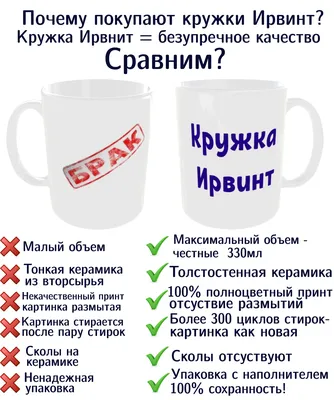 Почему покупают кружки Ирвинт?
Кружка Ирвнит = безупречное качество
Сравним?

БРАК

Кружка Ирвинт

Малый объем

Тонкая керамика из вторсырья

Некачественный принт картинка размытая

Картинка стирается после пару стирок

Сколы на керамике

Ненадежная упаковка

Максимальный объем - честные 330мл

Толстостенная керамика

100% полноцветный принт отсуствие размытий

Более 300 циклов стирок- картинка как новая

Сколы отсуствуют

Упаковка с наполнителем 100% сохранность!